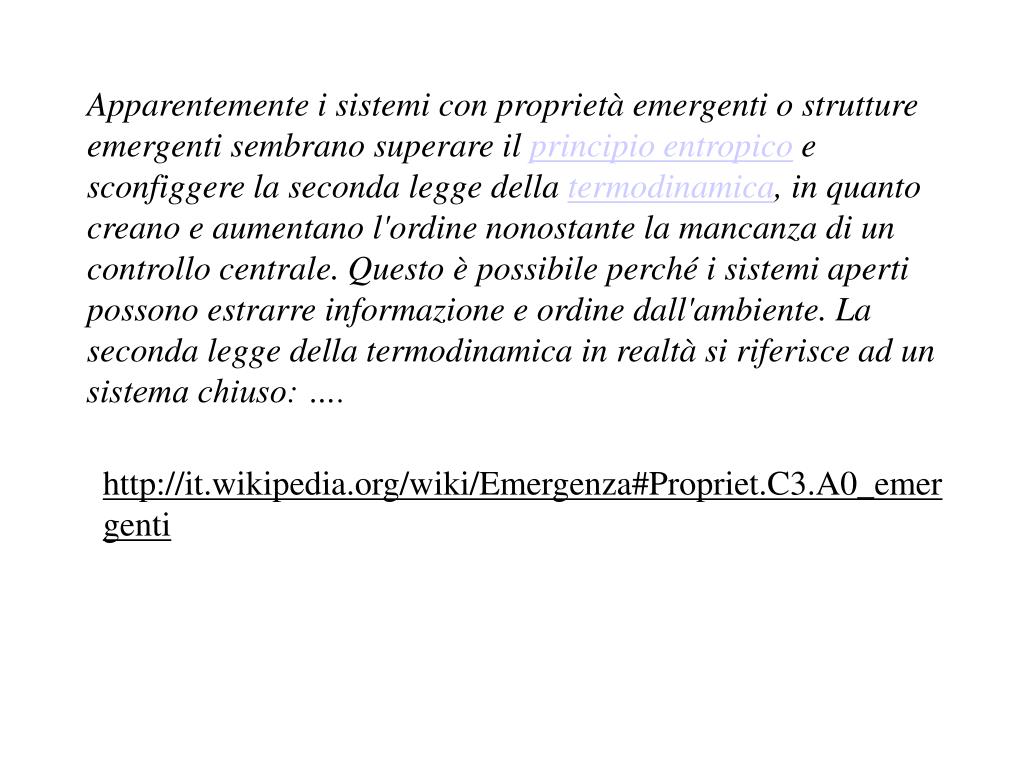 Apparentemente i sistemi con proprietà emergenti o strutture emergenti sembrano superare il principio entropico e sconfiggere la seconda legge della termodinamica, in quanto creano e aumentano l'ordine nonostante la mancanza di un controllo centrale. Questo è possibile perché i sistemi aperti possono estrarre informazione e ordine dall'ambiente. La seconda legge della termodinamica in realtà si riferisce ad un sistema chiuso: ….

http://it.wikipedia.org/wiki/Emergenza#Propriet.C3.A0_emergenti